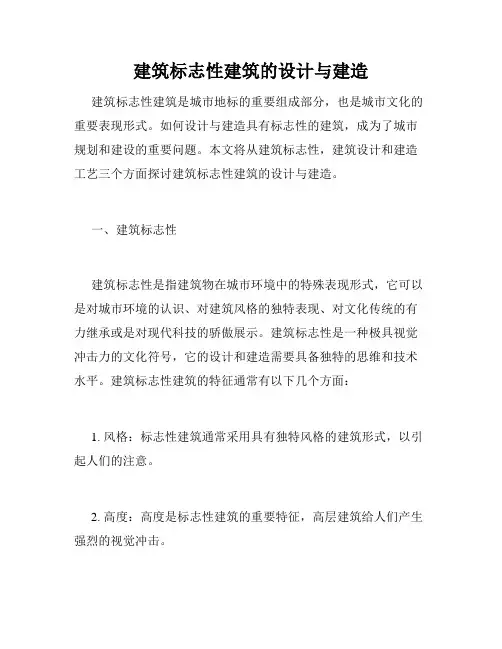 建筑标志性建筑的设计与建造

建筑标志性建筑是城市地标的重要组成部分，也是城市文化的重要表现形式。如何设计与建造具有标志性的建筑，成为了城市规划和建设的重要问题。本文将从建筑标志性，建筑设计和建造工艺三个方面探讨建筑标志性建筑的设计与建造。

一、建筑标志性

建筑标志性是指建筑物在城市环境中的特殊表现形式，它可以是对城市环境的认识、对建筑风格的独特表现、对文化传统的有力继承或是对现代科技的骄傲展示。建筑标志性是一种极具视觉冲击力的文化符号，它的设计和建造需要具备独特的思维和技术水平。建筑标志性建筑的特征通常有以下几个方面：

1. 风格：标志性建筑通常采用具有独特风格的建筑形式，以引起人们的注意。

2. 高度：高度是标志性建筑的重要特征，高层建筑给人们产生强烈的视觉冲击。